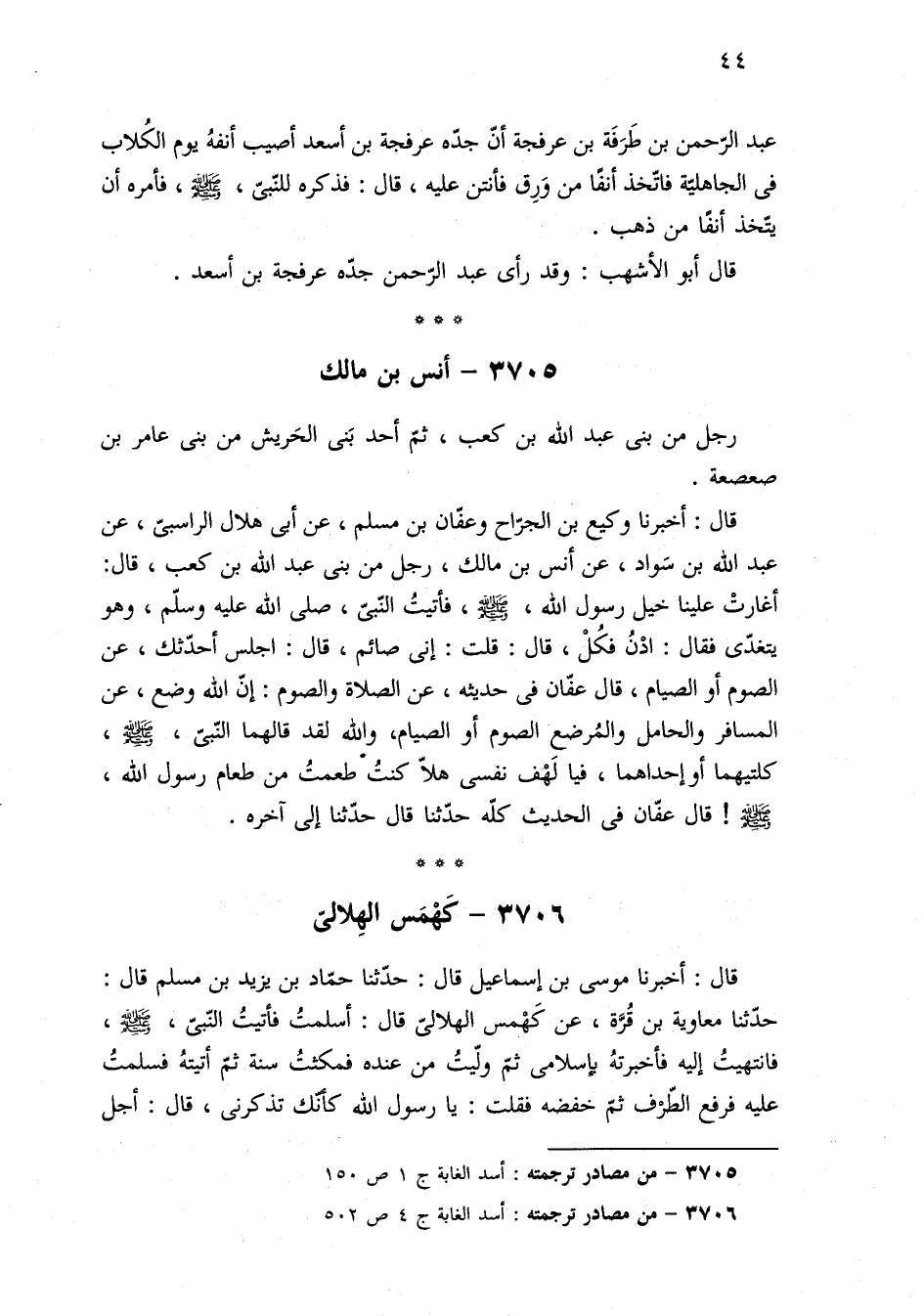 ٤٤

عبد الرّحمن بن طَرَفَة بن عرفجة أنّ جدّه عرفجة بن أسعد أصيب أنفهُ يوم الكُلاب فى الجاهليّة فاتّخذ أنفًا من وَرِق فأنتن عليه ، قال : فذكره للنّبىّ ، ﷺ ، فأمره أن يتّخذ أنفًا من ذهب .

قال أبو الأشهب : وقد رأى عبد الرّحمن جدّه عرفجة بن أسعد .

* * *

٣٧٠٥ – أنس بن مالك

رجل من بنى عبد الله بن كعب ، ثمّ أحد بَنى الحَريش من بنى عامر بن صعصعة .

قال : أخبرنا وكيع بن الجرّاح وعفّان بن مسلم ، عن أبى هلال الراسبىّ ، عن عبد الله بن سَواد ، عن أنس بن مالك ، رجل من بنى عبد الله بن كعب ، قال: أغارتْ علينا خيل رسول الله ، ﷺ ، فأتيتُ النّبىّ ، صلى الله عليه وسلّم ، وهو يتغدّى فقال : ادْنُ فكُلْ ، قال : قلت : إنى صائم ، قال : اجلس أحدّثك ، عن الصوم أو الصيام ، قال عفّان فى حديثه ، عن الصلاة والصوم : إنّ الله وضع ، عن المسافر والحامل والمُرضع الصوم أو الصيام، والله لقد قالهما النّبىّ ، ﷺ ، كلتيهما أو إحداهما ، فيا لَهْف نفسى هلاّ كنتُ طعمتُ من طعام رسول الله ، ﷺ ! قال عفّان فى الحديث كلّه حدّثنا قال حدّثنا إلى آخره .

* * *

٣٧٠٦ – كَهْمَس الهِلالىّ

قال : أخبرنا موسى بن إسماعيل قال : حدّثنا حمّاد بن يزيد بن مسلم قال : حدّثنا معاوية بن قُرّة ، عن كَهْمس الهلالىّ قال : أسلمتُ فأتيتُ النّبىّ ، ﷺ ، فانتهيتُ إليه فأخبرتهُ بإسلامى ثمّ ولّيتُ من عنده فمكثتُ سنة ثمّ أتيتهُ فسلمتُ عليه فرفع الطّرْف ثمّ خفضه فقلت : يا رسول الله كأنّك تذكرنى ، قال : أجل

٣٧٠٥ – من مصادر ترجمته : أسد الغابة ج ١ ص ١٥٠
٣٧٠٦ – من مصادر ترجمته : أسد الغابة ج ٤ ص ٥٠٢